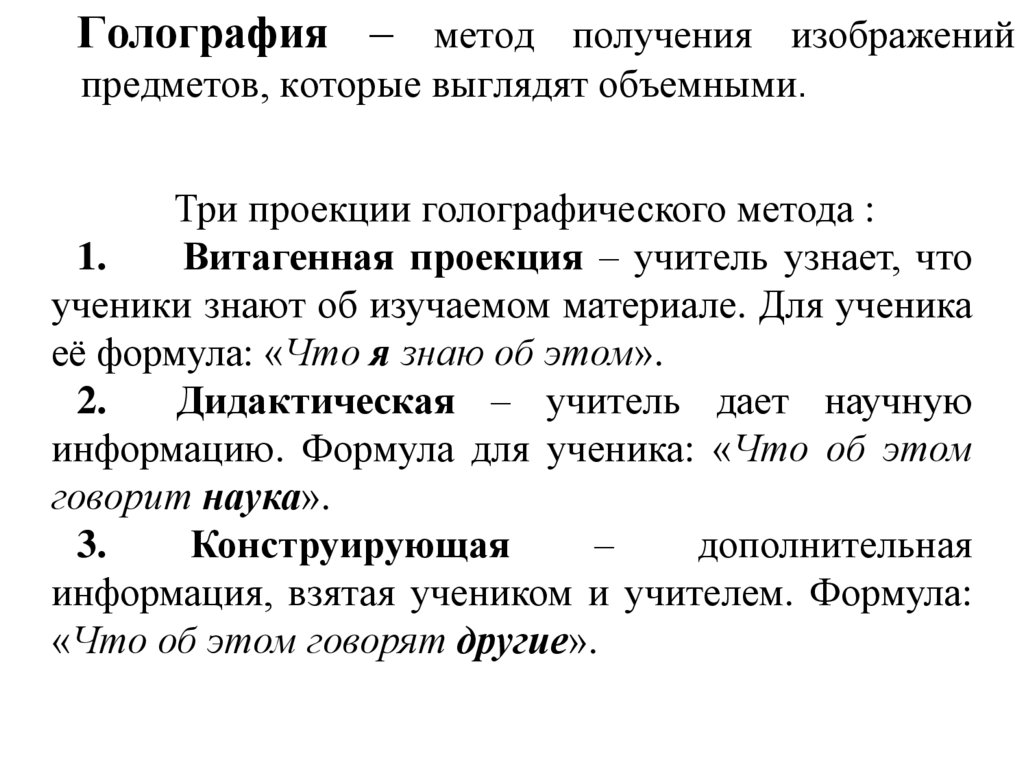 Голография – метод получения изображений предметов, которые выглядят объемными.

Три проекции голографического метода :

1. Витагенная проекция – учитель узнает, что ученики знают об изучаемом материале. Для ученика её формула: «Что я знаю об этом».

2. Дидактическая – учитель дает научную информацию. Формула для ученика: «Что об этом говорит наука».

3. Конструирующая – дополнительная информация, взятая учеником и учителем. Формула: «Что об этом говорят другие».